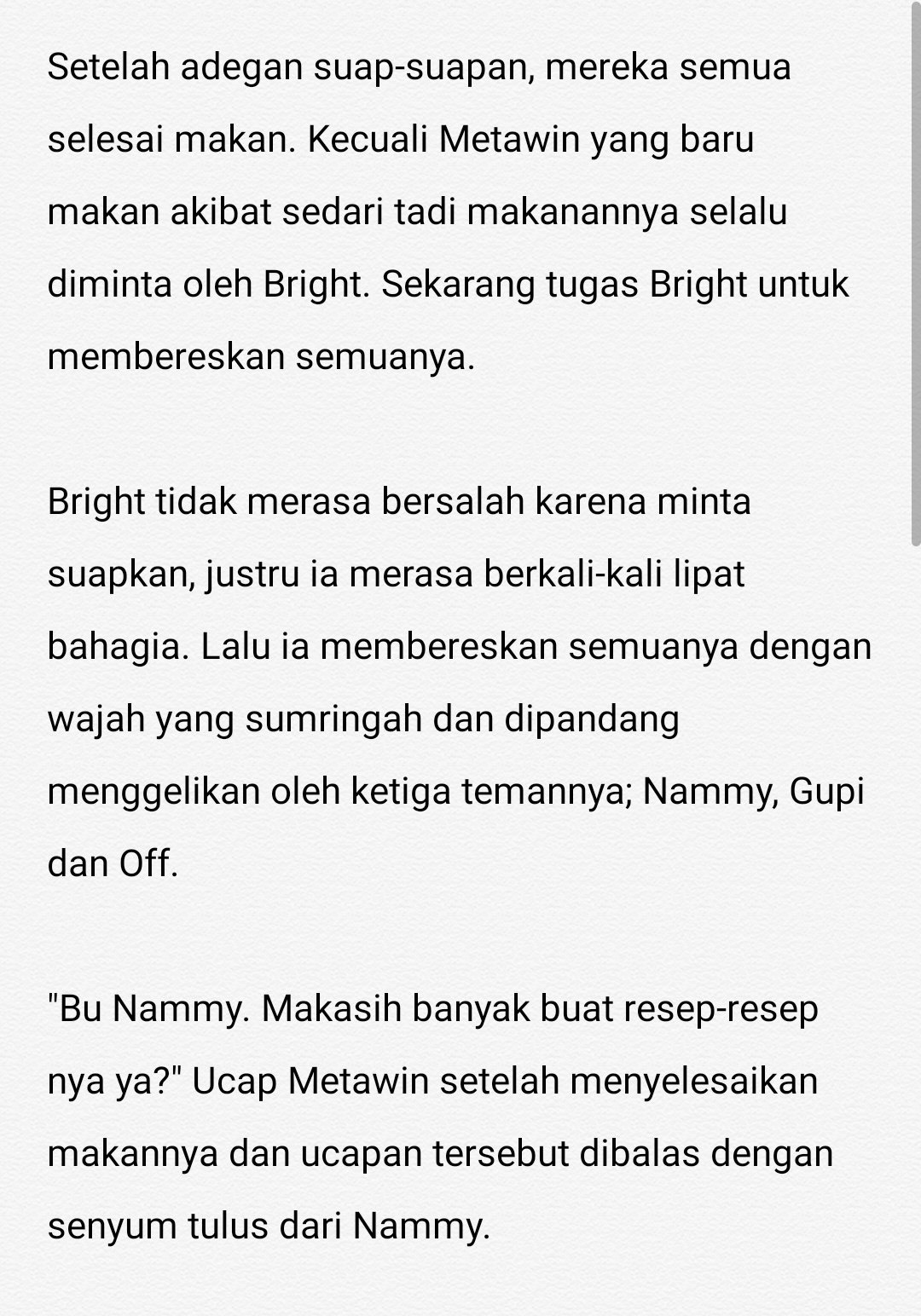 Setelah adegan suap-suapan, mereka semua selesai makan. Kecuali Metawin yang baru makan akibat sedari tadi makanannya selalu diminta oleh Bright. Sekarang tugas Bright untuk membereskan semuanya.

Bright tidak merasa bersalah karena minta suapkan, justru ia merasa berkali-kali lipat bahagia. Lalu ia membereskan semuanya dengan wajah yang sumringah dan dipandang menggelikan oleh ketiga temannya; Nammy, Gupi dan Off.

"Bu Nammy. Makasih banyak buat resep-resep nya ya?" Ucap Metawin setelah menyelesaikan makannya dan ucapan tersebut dibalas dengan senyum tulus dari Nammy.